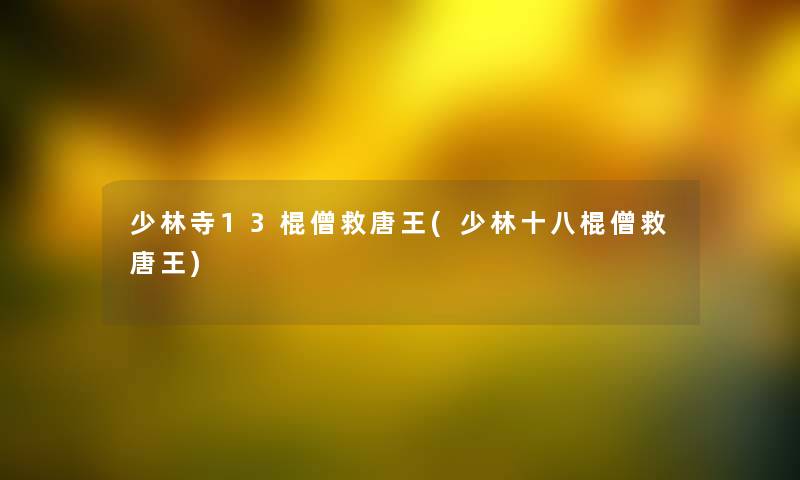 少林寺13棍僧救唐王(少林十八棍僧救唐王)